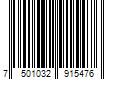 7 501032 915476